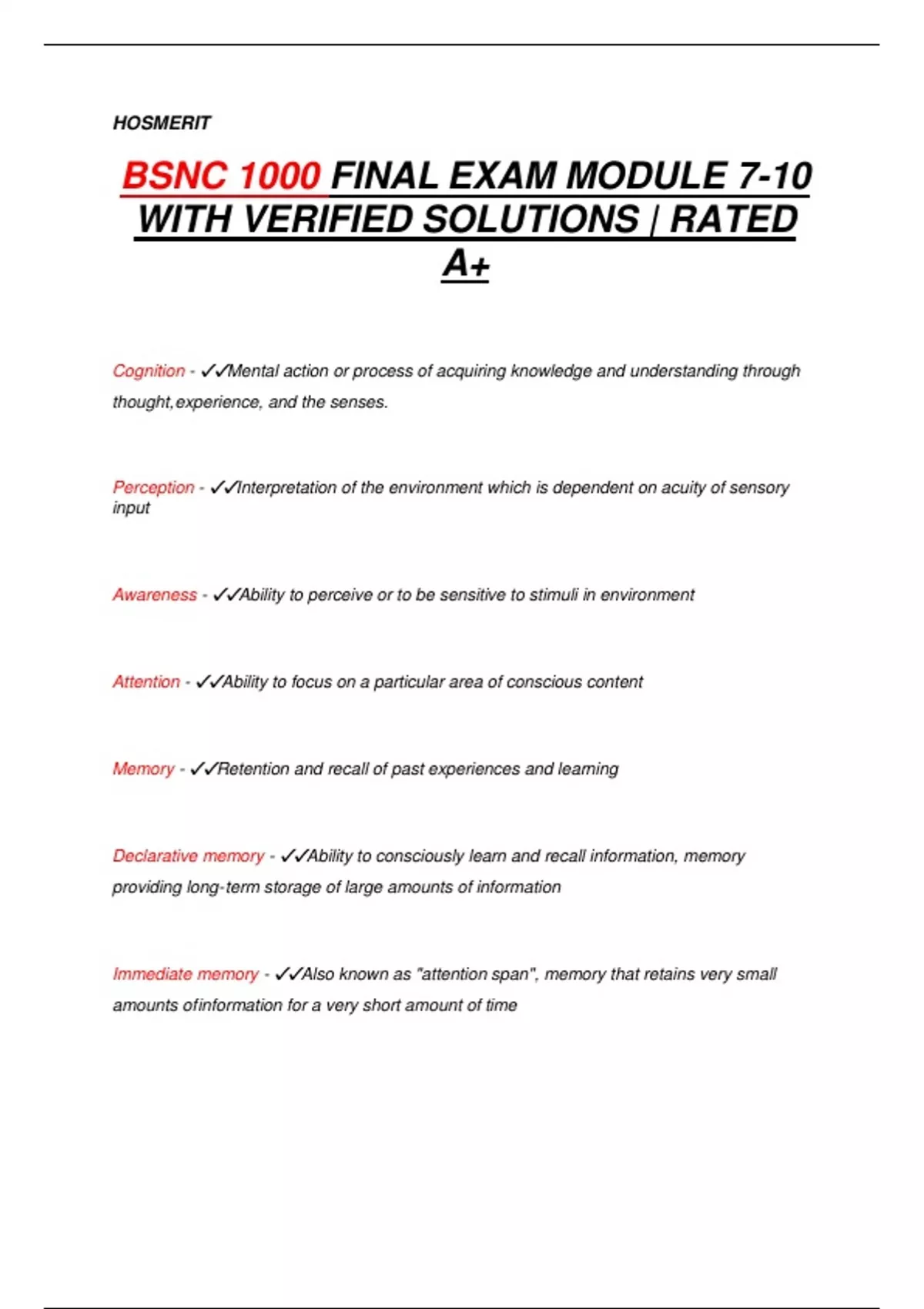 HOSMERIT

BSNC 1000 FINAL EXAM MODULE 7-10 WITH VERIFIED SOLUTIONS | RATED A+

Cognition - ✓✓Mental action or process of acquiring knowledge and understanding through thought,experience, and the senses.

Perception - ✓✓Interpretation of the environment which is dependent on acuity of sensory input

Awareness - ✓✓Ability to perceive or to be sensitive to stimuli in environment

Attention - ✓✓Ability to focus on a particular area of conscious content

Memory - ✓✓Retention and recall of past experiences and learning

Declarative memory - ✓✓Ability to consciously learn and recall information, memory providing long-term storage of large amounts of information

Immediate memory - ✓✓Also known as "attention span", memory that retains very small amounts ofinformation for a very short amount of time